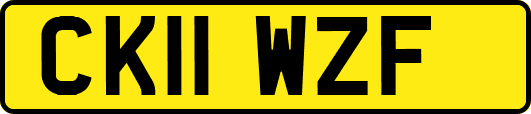 CK11 WZF